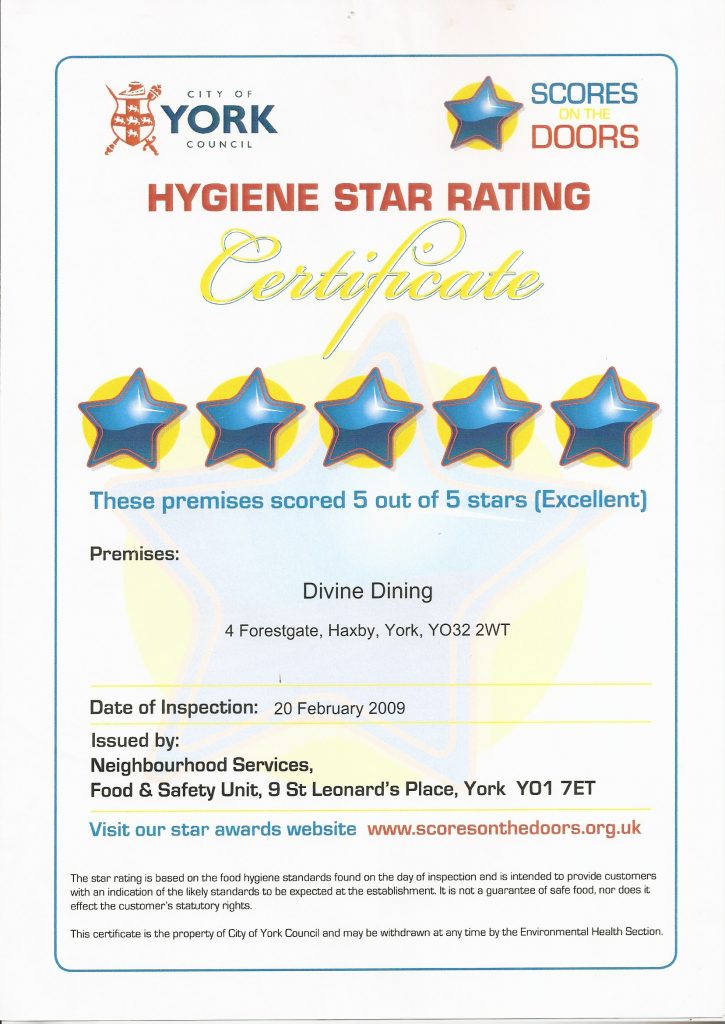 CITY OF
YORK
COUNCIL

SCORES
ON THE
DOORS

HYGIENE STAR RATING

Certificate

These premises scored 5 out of 5 stars (Excellent)

Premises:

Divine Dining

4 Forestgate, Haxby, York, YO32 2WT

Date of Inspection: 20 February 2009

Issued by:
Neighbourhood Services,
Food & Safety Unit, 9 St Leonard's Place, York YO1 7ET

Visit our star awards website www.scoresonthedoors.org.uk

The star rating is based on the food hygiene standards found on the day of inspection and is intended to provide customers with an indication of the likely standards to be expected at the establishment. It is not a guarantee of safe food, nor does it effect the customer's statutory rights.

This certificate is the property of City of York Council and may be withdrawn at any time by the Environmental Health Section.